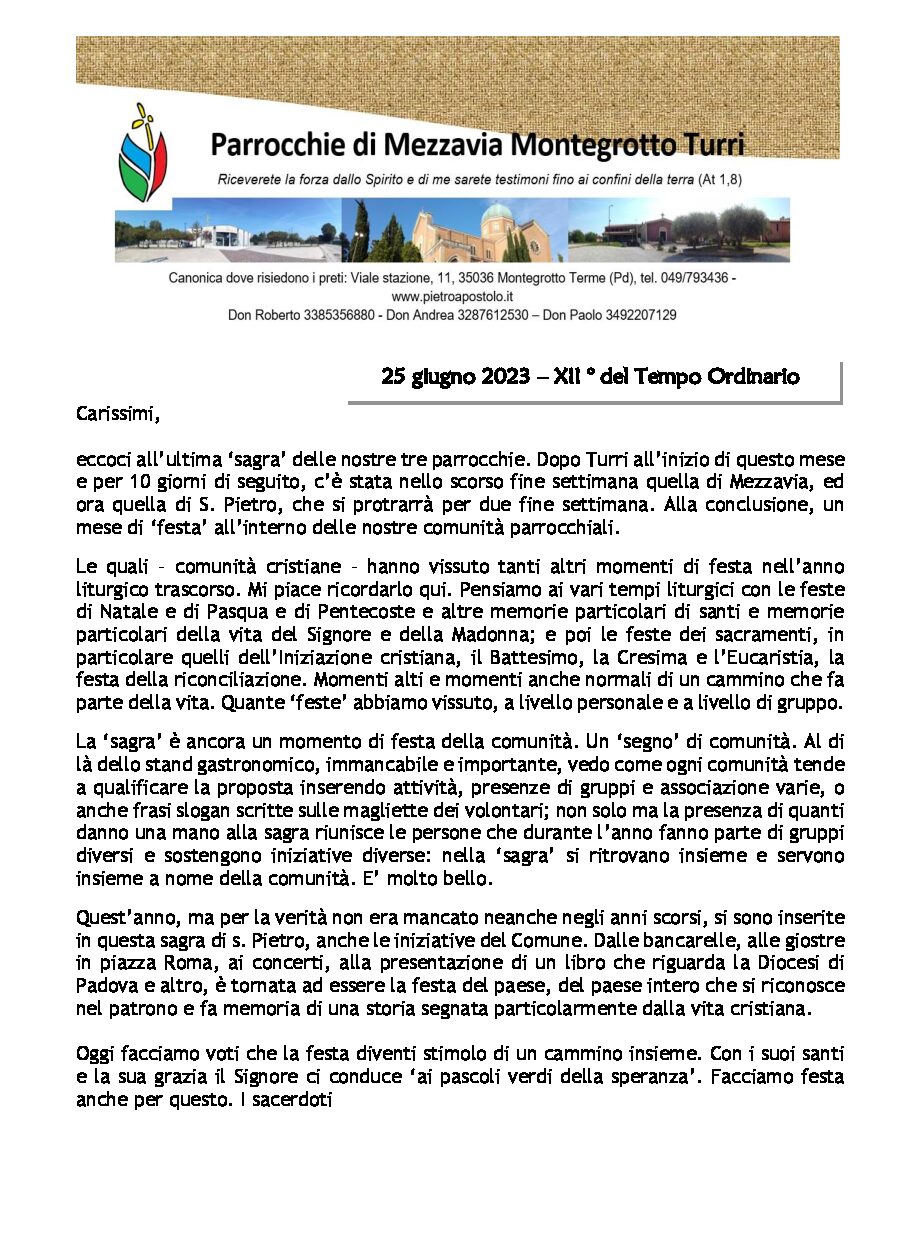 Parrocchie di Mezzavia Montegrotto Turri

Riceverete la forza dallo Spirito e di me sarete testimoni fino ai confini della terra (At 1,8)

Canonica dove risiedono i preti: Viale stazione, 11, 35036 Montegrotto Terme (Pd), tel. 049/793436 - www.pietroapostolo.it
Don Roberto 3385356880 - Don Andrea 3287612530 – Don Paolo 3492207129

25 giugno 2023 – XII ° del Tempo Ordinario

Carissimi,

eccoci all'ultima 'sagra' delle nostre tre parrocchie. Dopo Turri all'inizio di questo mese e per 10 giorni di seguito, c'è stata nello scorso fine settimana quella di Mezzavia, ed ora quella di S. Pietro, che si protrarrà per due fine settimana. Alla conclusione, un mese di 'festa' all'interno delle nostre comunità parrocchiali.

Le quali - comunità cristiane - hanno vissuto tanti altri momenti di festa nell'anno liturgico trascorso. Mi piace ricordarlo qui. Pensiamo ai vari tempi liturgici con le feste di Natale e di Pasqua e di Pentecoste e altre memorie particolari di santi e memorie particolari della vita del Signore e della Madonna; e poi le feste dei sacramenti, in particolare quelli dell'Iniziazione cristiana, il Battesimo, la Cresima e l'Eucaristia, la festa della riconciliazione. Momenti alti e momenti anche normali di un cammino che fa parte della vita. Quante 'feste' abbiamo vissuto, a livello personale e a livello di gruppo.

La 'sagra' è ancora un momento di festa della comunità. Un 'segno' di comunità. Al di là dello stand gastronomico, immancabile e importante, vedo come ogni comunità tende a qualificare la proposta inserendo attività, presenze di gruppi e associazione varie, o anche frasi slogan scritte sulle magliette dei volontari; non solo ma la presenza di quanti danno una mano alla sagra riunisce le persone che durante l'anno fanno parte di gruppi diversi e sostengono iniziative diverse: nella 'sagra' si ritrovano insieme e servono insieme a nome della comunità. E' molto bello.

Quest'anno, ma per la verità non era mancato neanche negli anni scorsi, si sono inserite in questa sagra di s. Pietro, anche le iniziative del Comune. Dalle bancarelle, alle giostre in piazza Roma, ai concerti, alla presentazione di un libro che riguarda la Diocesi di Padova e altro, è tornata ad essere la festa del paese, del paese intero che si riconosce nel patrono e fa memoria di una storia segnata particolarmente dalla vita cristiana.

Oggi facciamo voti che la festa diventi stimolo di un cammino insieme. Con i suoi santi e la sua grazia il Signore ci conduce 'ai pascoli verdi della speranza'. Facciamo festa anche per questo. I sacerdoti